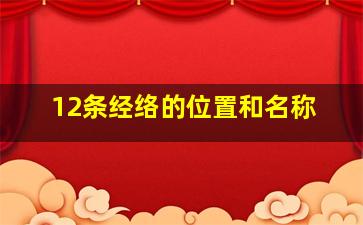 12条经络的位置和名称